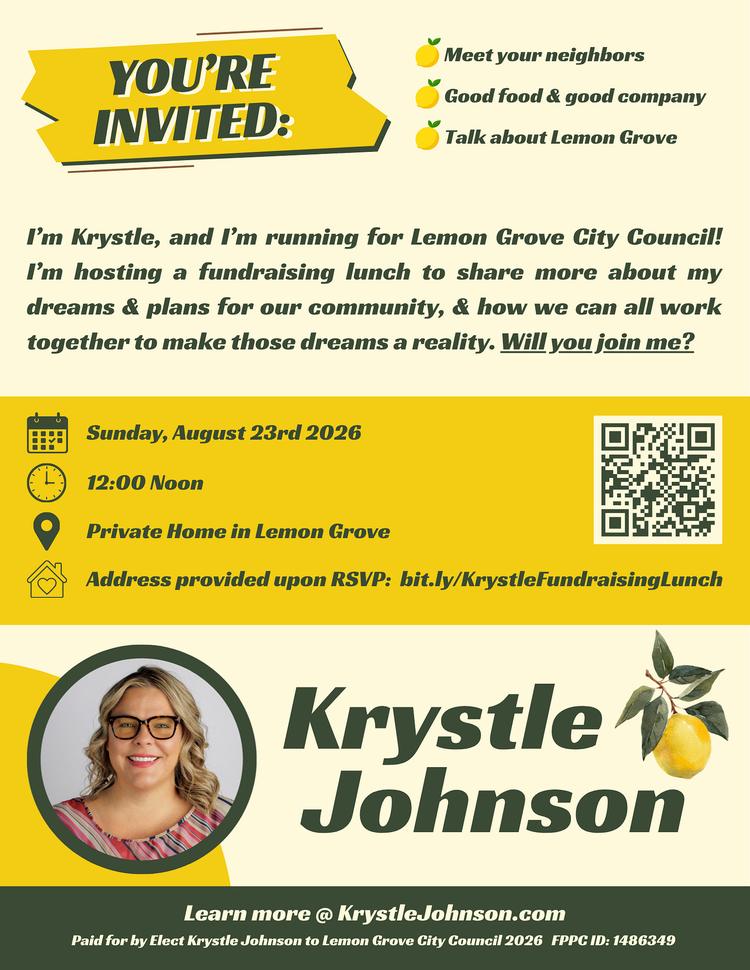 YOU'RE INVITED:

Meet your neighbors
Good food & good company
Talk about Lemon Grove

I'm Krystle, and I'm running for Lemon Grove City Council! I'm hosting a fundraising lunch to share more about my dreams & plans for our community, & how we can all work together to make those dreams a reality. Will you join me?

Sunday, August 23rd 2026
12:00 Noon
Private Home in Lemon Grove
Address provided upon RSVP: bit.ly/KrystleFundraisingLunch

Krystle Johnson

Learn more @ KrystleJohnson.com
Paid for by Elect Krystle Johnson to Lemon Grove City Council 2026 FPPC ID: 1486349